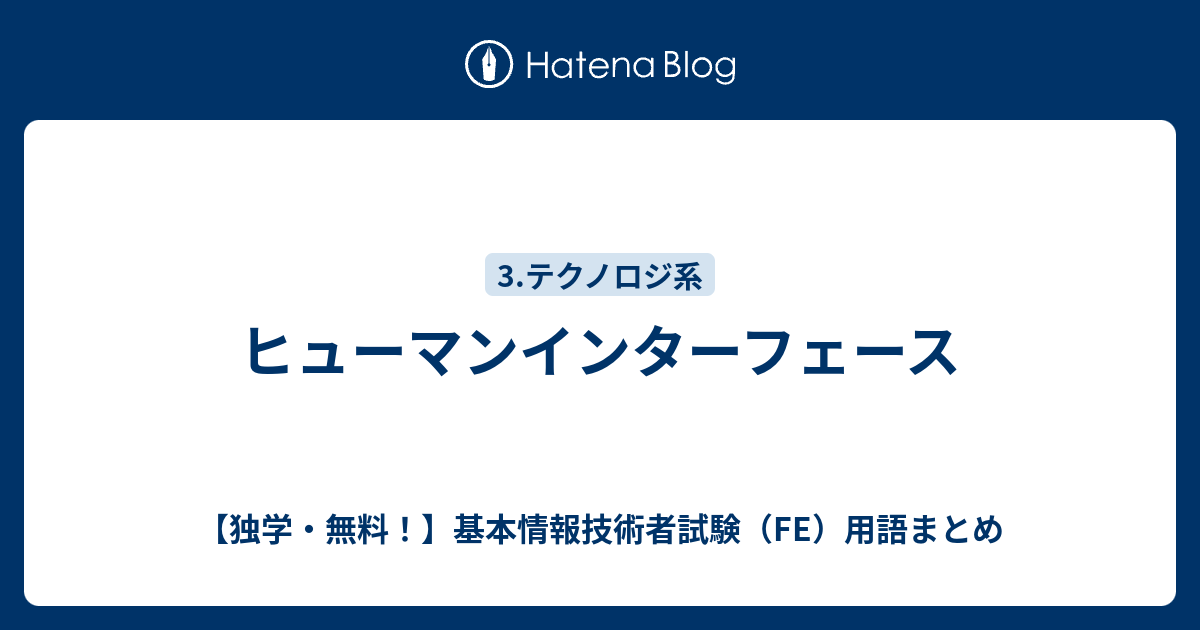 Hatena Blog

3.テクノロジ系

ヒューマンインターフェース

【独学・無料！】基本情報技術者試験（FE）用語まとめ